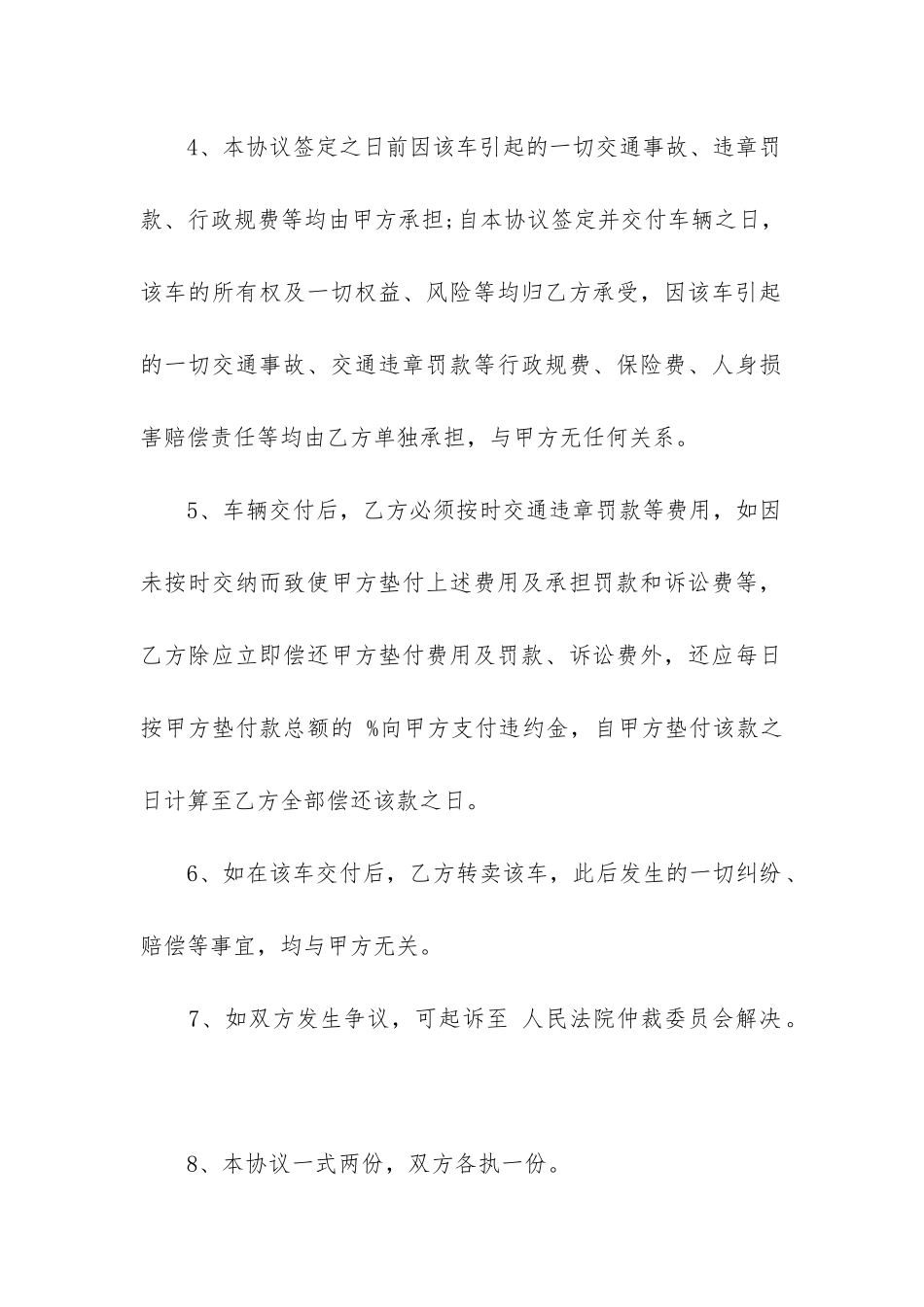 4、本协议签定之日前因该车引起的一切交通事故、违章罚款、行政规费等均由甲方承担;自本协议签定并交付车辆之日，该车的所有权及一切权益、风险等均归乙方承受，因该车引起的一切交通事故、交通违章罚款等行政规费、保险费、人身损害赔偿责任等均由乙方单独承担，与甲方无任何关系。

5、车辆交付后，乙方必须按时交通违章罚款等费用，如因未按时交纳而致使甲方垫付上述费用及承担罚款和诉讼费等，乙方除应立即偿还甲方垫付费用及罚款、诉讼费外，还应每日按甲方垫付款总额的 %向甲方支付违约金，自甲方垫付该款之日计算至乙方全部偿还该款之日。

6、如在该车交付后，乙方转卖该车，此后发生的一切纠纷、赔偿等事宜，均与甲方无关。

7、如双方发生争议，可起诉至 人民法院仲裁委员会解决。

8、本协议一式两份，双方各执一份。